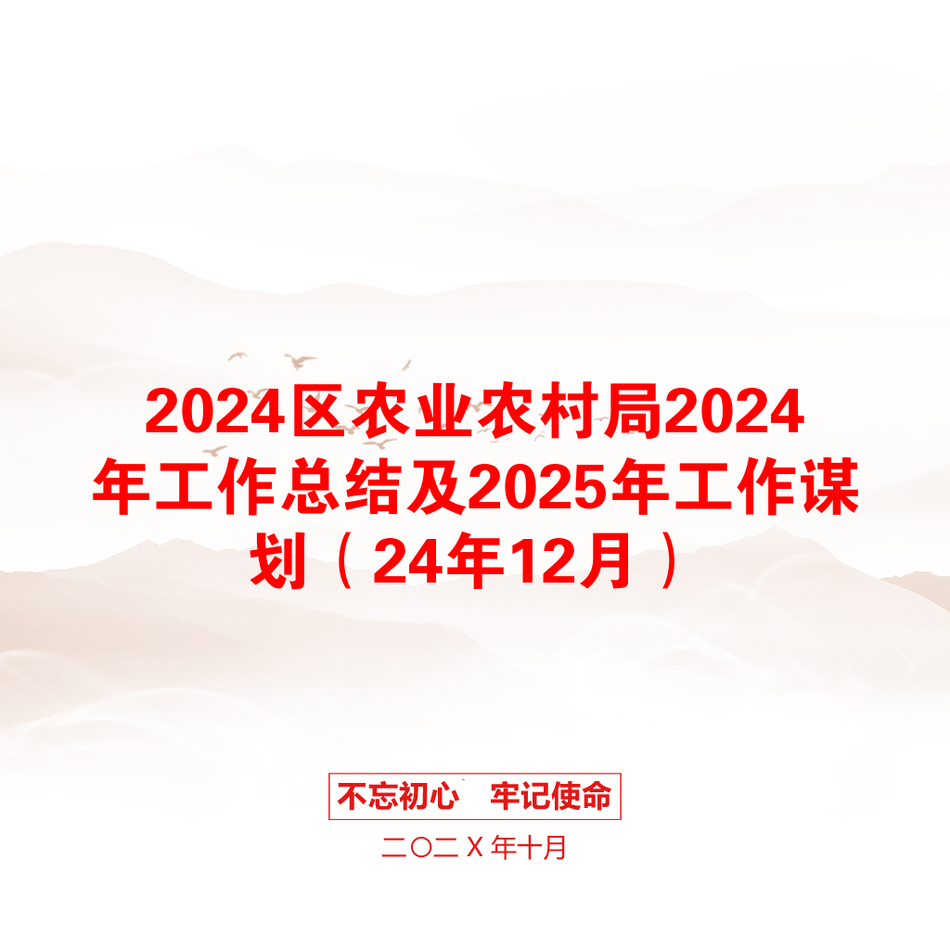 2024区农业农村局2024年工作总结及2025年工作谋划（24年12月）

不忘初心　牢记使命

二〇二Ｘ年十月